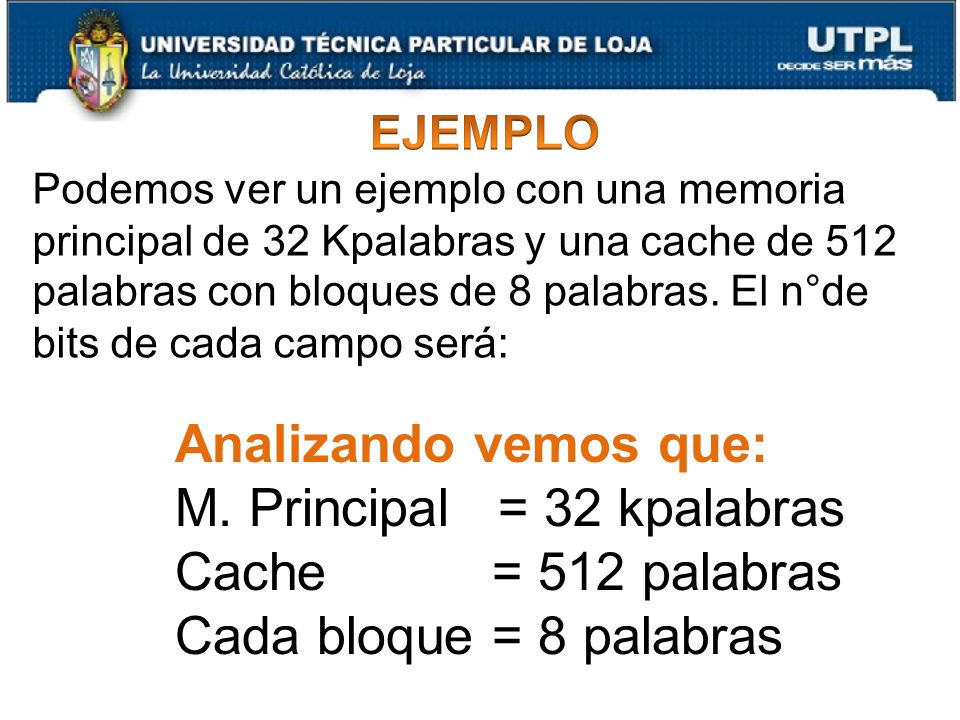 UNIVERSIDAD TÉCNICA PARTICULAR DE LOJA
La Universidad Católica de Loja

UTPL
DECIDE SER más

EJEMPLO

Podemos ver un ejemplo con una memoria principal de 32 Kpalabras y una cache de 512 palabras con bloques de 8 palabras. El n°de bits de cada campo será:

Analizando vemos que:
M. Principal = 32 kpalabras
Cache = 512 palabras
Cada bloque = 8 palabras